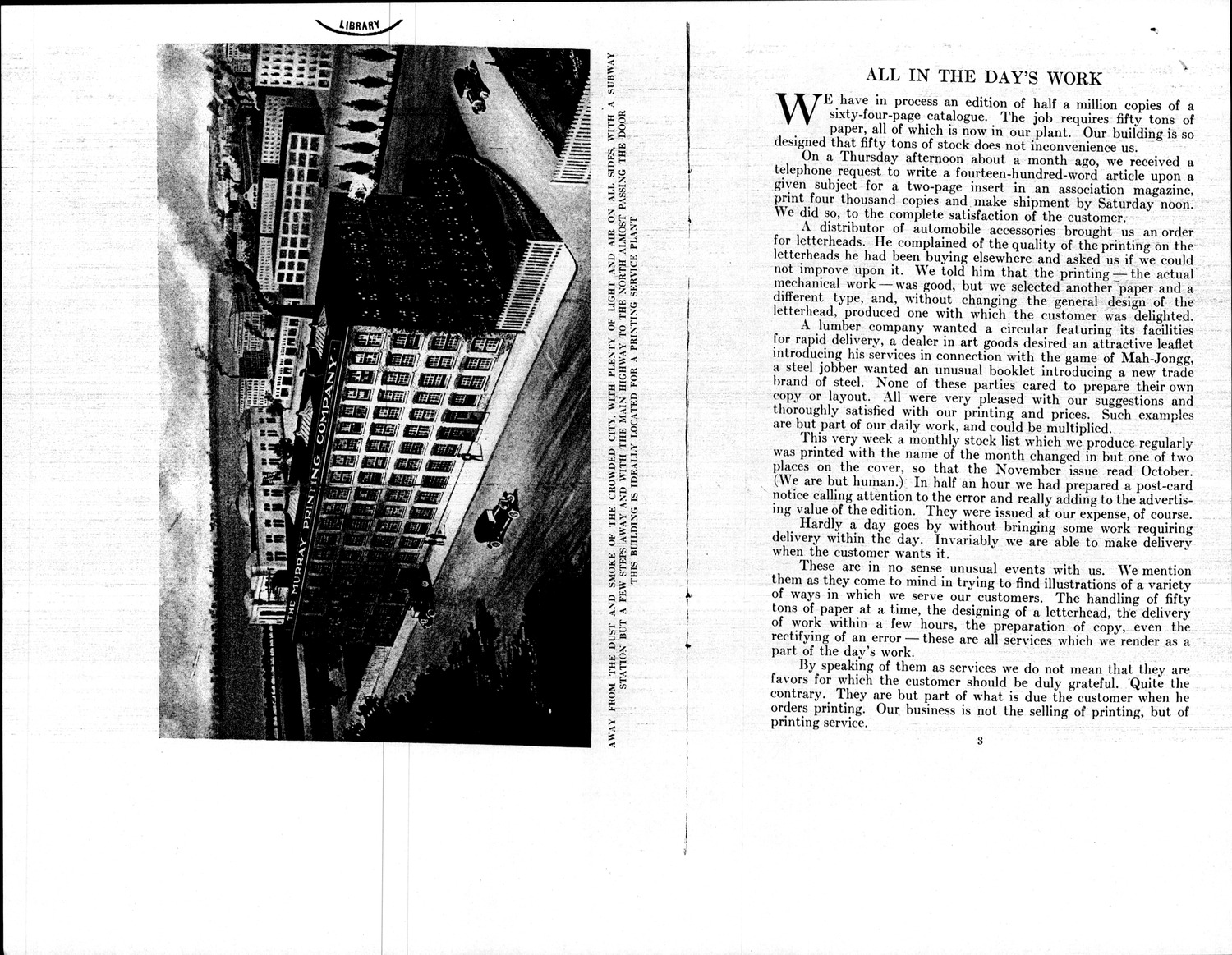 LIBRARY

THE MURRAY PRINTING COMPANY

AWAY FROM THE DUST AND SMOKE OF THE CROWDED CITY, WITH PLENTY OF LIGHT AND AIR ON ALL SIDES, WITH A SUBWAY STATION BUT A FEW STEPS AWAY AND WITH THE MAIN HIGHWAY TO THE NORTH ALMOST PASSING THE DOOR THIS BUILDING IS IDEALLY LOCATED FOR A PRINTING SERVICE PLANT

ALL IN THE DAY'S WORK

WE have in process an edition of half a million copies of a sixty-four-page catalogue. The job requires fifty tons of paper, all of which is now in our plant. Our building is so designed that fifty tons of stock does not inconvenience us.

On a Thursday afternoon about a month ago, we received a telephone request to write a fourteen-hundred-word article upon a given subject for a two-page insert in an association magazine, print four thousand copies and make shipment by Saturday noon. We did so, to the complete satisfaction of the customer.

A distributor of automobile accessories brought us an order for letterheads. He complained of the quality of the printing on the letterheads he had been buying elsewhere and asked us if we could not improve upon it. We told him that the printing — the actual mechanical work — was good, but we selected another paper and a different type, and, without changing the general design of the letterhead, produced one with which the customer was delighted.

A lumber company wanted a circular featuring its facilities for rapid delivery, a dealer in art goods desired an attractive leaflet introducing his services in connection with the game of Mah-Jongg, a steel jobber wanted an unusual booklet introducing a new trade brand of steel. None of these parties cared to prepare their own copy or layout. All were very pleased with our suggestions and thoroughly satisfied with our printing and prices. Such examples are but part of our daily work, and could be multiplied.

This very week a monthly stock list which we produce regularly was printed with the name of the month changed in but one of two places on the cover, so that the November issue read October. (We are but human.) In half an hour we had prepared a post-card notice calling attention to the error and really adding to the advertising value of the edition. They were issued at our expense, of course.

Hardly a day goes by without bringing some work requiring delivery within the day. Invariably we are able to make delivery when the customer wants it.

These are in no sense unusual events with us. We mention them as they come to mind in trying to find illustrations of a variety of ways in which we serve our customers. The handling of fifty tons of paper at a time, the designing of a letterhead, the delivery of work within a few hours, the preparation of copy, even the rectifying of an error — these are all services which we render as a part of the day's work.

By speaking of them as services we do not mean that they are favors for which the customer should be duly grateful. Quite the contrary. They are but part of what is due the customer when he orders printing. Our business is not the selling of printing, but of printing service.

3